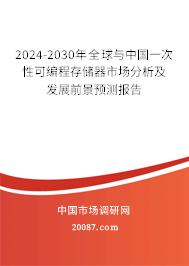 2024-2030年全球与中国一次性可编程存储器市场分析及发展前景预测报告

中国市场调研网

20087.com